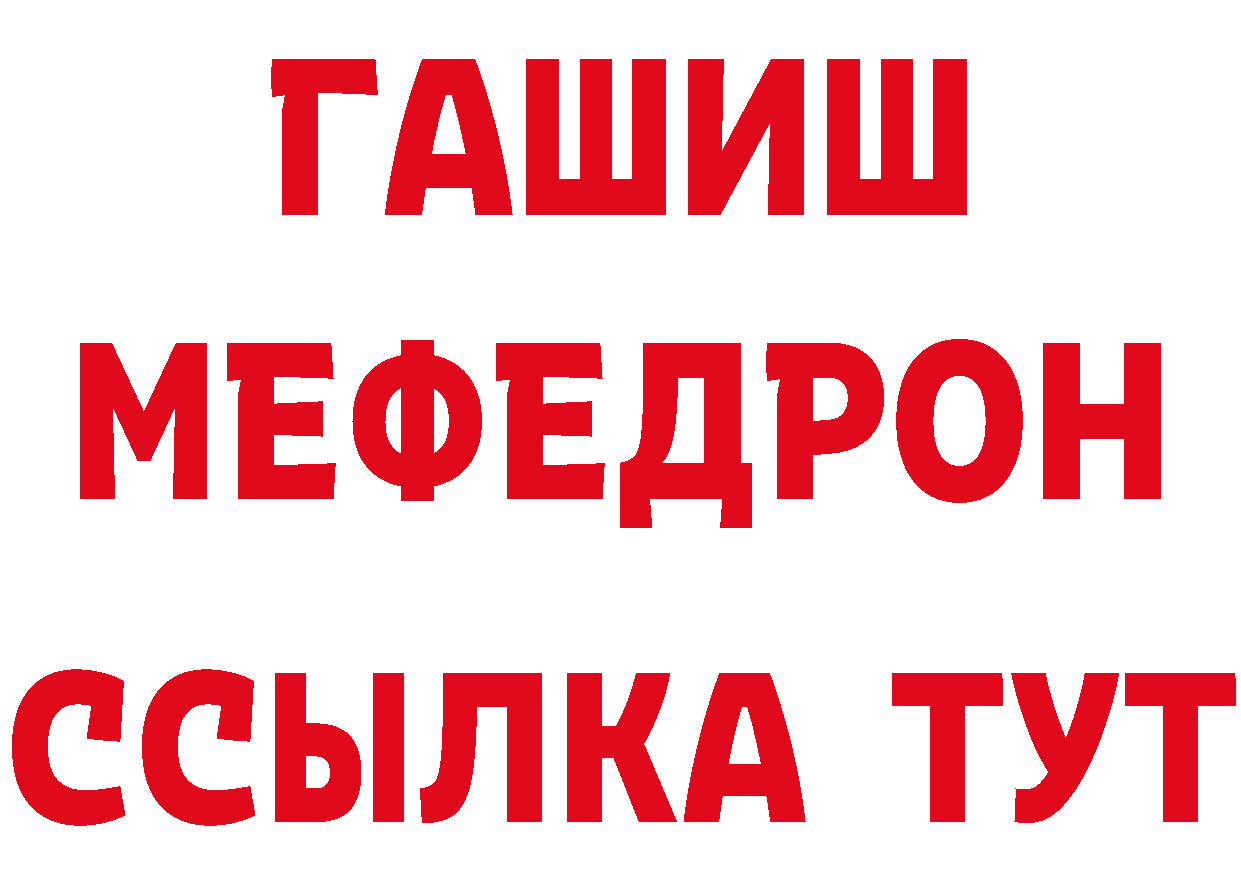 ГАШИШ
МЕФЕДРОН
ССЫЛКА ТУТ